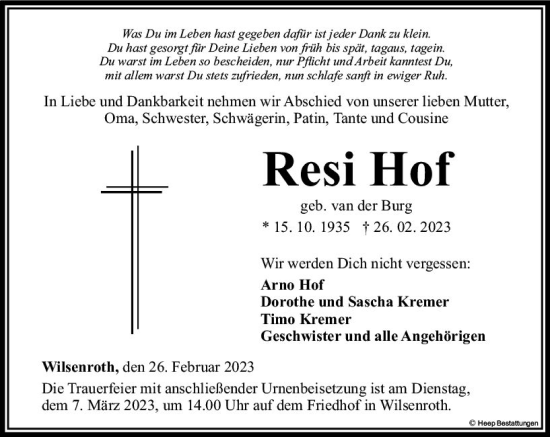 Was Du im Leben hast gegeben dafür ist jeder Dank zu klein.
Du hast gesorgt für Deine Lieben von früh bis spät, tagaus, tagein.
Du warst im Leben so bescheiden, nur Pflicht und Arbeit kanntest Du,
mit allem warst Du stets zufrieden, nun schlafe sanft in ewiger Ruh.

In Liebe und Dankbarkeit nehmen wir Abschied von unserer lieben Mutter, Oma, Schwester, Schwägerin, Patin, Tante und Cousine

Resi Hof

geb. van der Burg

* 15. 10. 1935 † 26. 02. 2023

Wir werden Dich nicht vergessen:

Arno Hof
Dorothe und Sascha Kremer
Timo Kremer
Geschwister und alle Angehörigen

Wilsenroth, den 26. Februar 2023

Die Trauerfeier mit anschließender Urnenbeisetzung ist am Dienstag, dem 7. März 2023, um 14.00 Uhr auf dem Friedhof in Wilsenroth.

© Heep Bestattungen